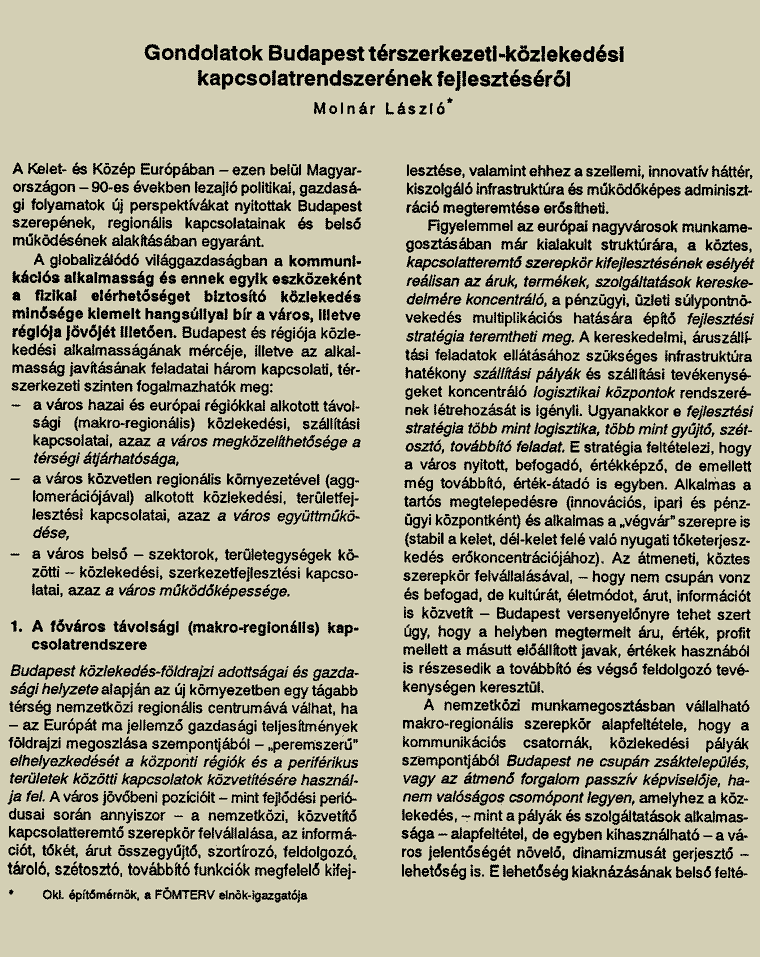 Gondolatok Budapest térszerkezeti-közlekedési kapcsolatrendszerének fejlesztéséről

Molnár László*

A Kelet- és Közép Európában – ezen belül Magyarországon – 90-es években lezajló politikai, gazdasági folyamatok új perspektívákat nyitottak Budapest szerepének, regionális kapcsolatainak és belső működésének alakításában egyaránt.

A globalizálódó világgazdaságban a kommunikációs alkalmasság és ennek egyik eszközeként a fizikai elérhetőséget biztosító közlekedés minősége kiemelt hangsúllyal bír a város, illetve régiója jövőjét illetően. Budapest és régiója közlekedési alkalmasságának mércéje, illetve az alkalmasság javításának feladatai három kapcsolati, térszerkezeti szinten fogalmazhatók meg:

– a város hazai és európai régiókkal alkotott távolsági (makro-regionális) közlekedési, szállítási kapcsolatai, azaz a város megközelíthetősége a térségi átjárhatósága,

– a város közvetlen regionális környezetével (agglomerációjával) alkotott közlekedési, területfejlesztési kapcsolatai, azaz a város együttműködése,

– a város belső – szektorok, területegységek közötti – közlekedési, szerkezetfejlesztési kapcsolatai, azaz a város működőképessége.

1. A főváros távolsági (makro-regionális) kapcsolatrendszere

Budapest közlekedés-földrajzi adottságai és gazdasági helyzete alapján az új környezetben egy tágabb térség nemzetközi regionális centrumává válhat, ha – az Európát ma jellemző gazdasági teljesítmények földrajzi megoszlása szempontjából – „peremszerű" elhelyezkedését a központi régiók és a periférikus területek közötti kapcsolatok közvetítésére használja fel. A város jövőbeni pozícióit – mint fejlődési periódusai során annyiszor – a nemzetközi, közvetítő kapcsolatteremtő szerepkör felvállalása, az információt, tőkét, árut összegyűjtő, szortírozó, feldolgozó, tároló, szétosztó, továbbító funkciók megfelelő kifejlesztése, valamint ehhez a szellemi, innovatív háttér, kiszolgáló infrastruktúra és működőképes adminisztráció megteremtése erősítheti.

Figyelemmel az európai nagyvárosok munkamegosztásában már kialakult struktúrára, a köztes, kapcsolatteremtő szerepkör kifejlesztésének esélyét reálisan az áruk, termékek, szolgáltatások kereskedelmére koncentráló, a pénzügyi, üzleti súlypontnövekedés multiplikációs hatására építő fejlesztési stratégia teremtheti meg. A kereskedelmi, áruszállítási feladatok ellátásához szükséges infrastruktúra hatékony szállítási pályák és szállítási tevékenységeket koncentráló logisztikai központok rendszerének létrehozását is igényli. Ugyanakkor e fejlesztési stratégia több mint logisztika, több mint gyűjtő, szétosztó, továbbító feladat. E stratégia feltételezi, hogy a város nyitott, befogadó, értékképző, de emellett még továbbító, érték-átadó is egyben. Alkalmas a tartós megtelepedésre (innovációs, ipari és pénzügyi központként) és alkalmas a „végvár" szerepre is (stabil a kelet, dél-kelet felé való nyugati tőketerjeszkedés erőkoncentrációjához). Az átmeneti, köztes szerepkör felvállalásával, – hogy nem csupán vonz és befogad, de kultúrát, életmódot, árut, információt is közvetít – Budapest versenyelőnyre tehet szert úgy, hogy a helyben megtermelt áru, érték, profit mellett a másutt előállított javak, értékek hasznából is részesedik a továbbító és végső feldolgozó tevékenységen keresztül.

A nemzetközi munkamegosztásban vállalható makro-regionális szerepkör alapfeltétele, hogy a kommunikációs csatornák, közlekedési pályák szempontjából Budapest ne csupán zsáktelepülés, vagy az átmenő forgalom passzív képviselője, hanem valóságos csomópont legyen, amelyhez a közlekedés, – mint a pályák és szolgáltatások alkalmassága – alapfeltétel, de egyben kihasználható – a város jelentőségét növelő, dinamizmusát gerjesztő – lehetőség is. E lehetőség kiaknázásának belső felté-

* Okl. építőmérnök, a FŐMTERV elnök-igazgatója